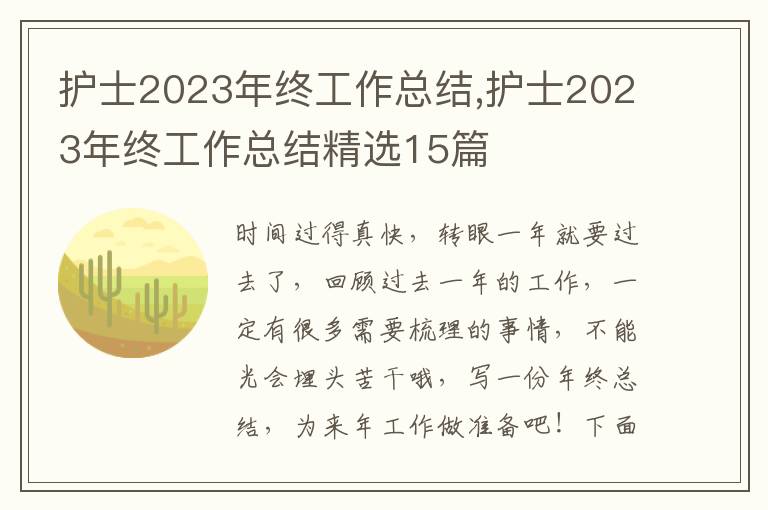 护士2023年终工作总结,护士2023年终工作总结精选15篇

时间过得真快，转眼一年就要过去了，回顾过去一年的工作，一定有很多需要梳理的事情，不能光会埋头苦干哦，写一份年终总结，为来年工作做准备吧！下面